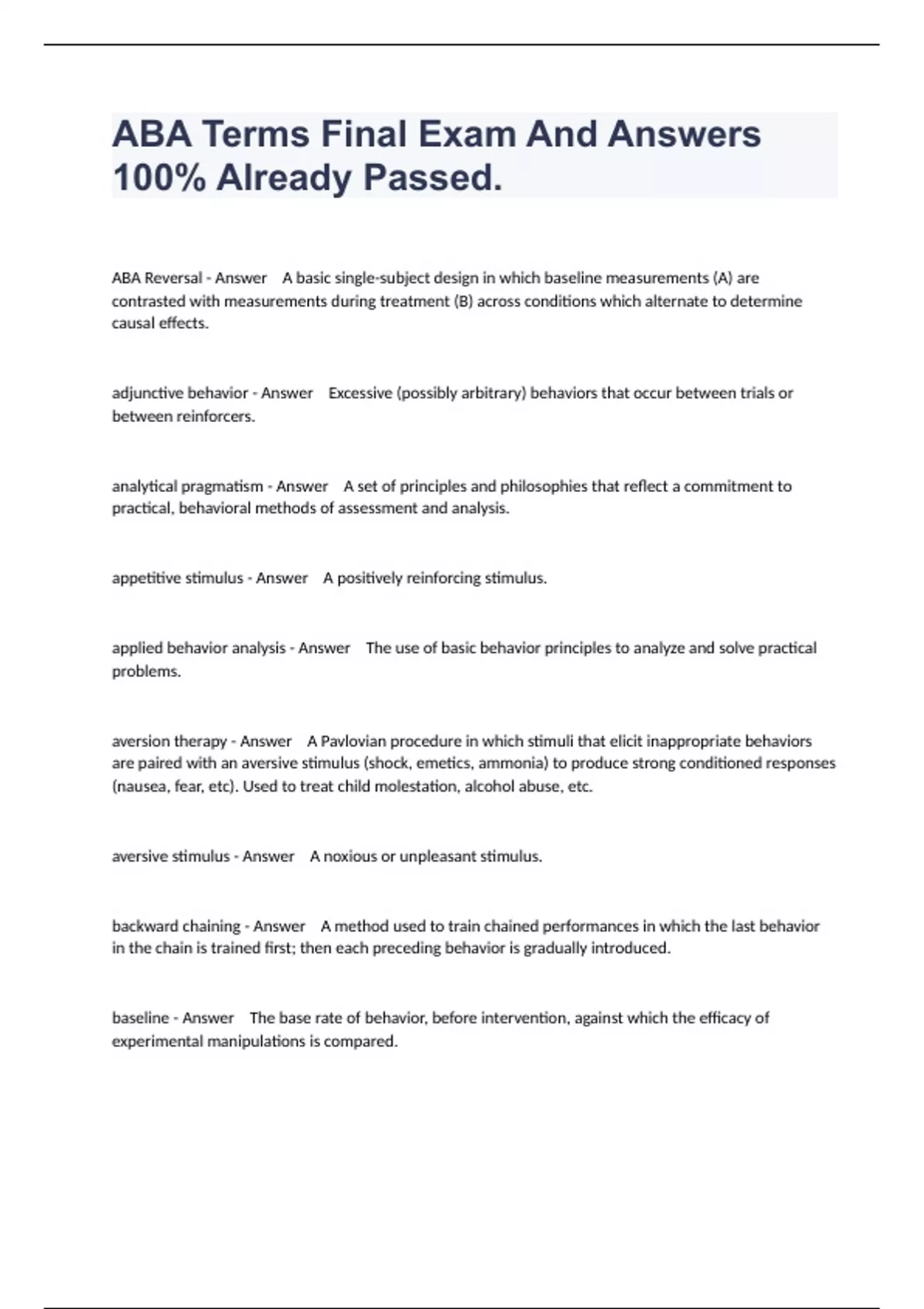 ABA Terms Final Exam And Answers 100% Already Passed.

ABA Reversal - Answer A basic single-subject design in which baseline measurements (A) are contrasted with measurements during treatment (B) across conditions which alternate to determine causal effects.

adjunctive behavior - Answer Excessive (possibly arbitrary) behaviors that occur between trials or between reinforcers.

analytical pragmatism - Answer A set of principles and philosophies that reflect a commitment to practical, behavioral methods of assessment and analysis.

appetitive stimulus - Answer A positively reinforcing stimulus.

applied behavior analysis - Answer The use of basic behavior principles to analyze and solve practical problems.

aversion therapy - Answer A Pavlovian procedure in which stimuli that elicit inappropriate behaviors are paired with an aversive stimulus (shock, emetics, ammonia) to produce strong conditioned responses (nausea, fear, etc). Used to treat child molestation, alcohol abuse, etc.

aversive stimulus - Answer A noxious or unpleasant stimulus.

backward chaining - Answer A method used to train chained performances in which the last behavior in the chain is trained first; then each preceding behavior is gradually introduced.

baseline - Answer The base rate of behavior, before intervention, against which the efficacy of experimental manipulations is compared.